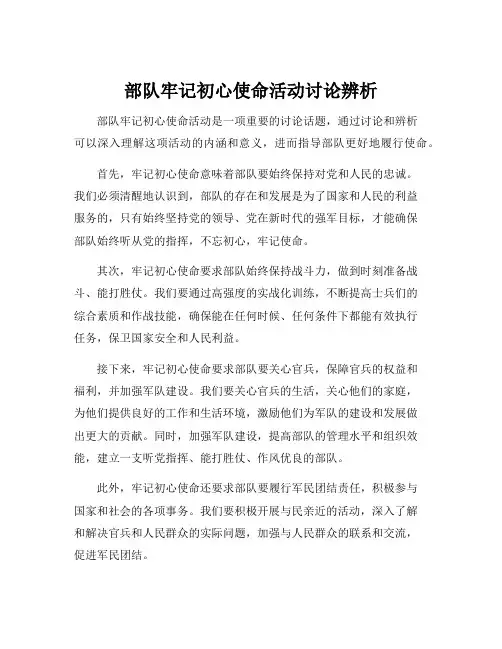 部队牢记初心使命活动讨论辨析

部队牢记初心使命活动是一项重要的讨论话题，通过讨论和辨析可以深入理解这项活动的内涵和意义，进而指导部队更好地履行使命。

首先，牢记初心使命意味着部队要始终保持对党和人民的忠诚。我们必须清醒地认识到，部队的存在和发展是为了国家和人民的利益服务的，只有始终坚持党的领导、党在新时代的强军目标，才能确保部队始终听从党的指挥，不忘初心，牢记使命。

其次，牢记初心使命要求部队始终保持战斗力，做到时刻准备战斗、能打胜仗。我们要通过高强度的实战化训练，不断提高士兵们的综合素质和作战技能，确保能在任何时候、任何条件下都能有效执行任务，保卫国家安全和人民利益。

接下来，牢记初心使命要求部队要关心官兵，保障官兵的权益和福利，并加强军队建设。我们要关心官兵的生活，关心他们的家庭，为他们提供良好的工作和生活环境，激励他们为军队的建设和发展做出更大的贡献。同时，加强军队建设，提高部队的管理水平和组织效能，建立一支听党指挥、能打胜仗、作风优良的部队。

此外，牢记初心使命还要求部队要履行军民团结责任，积极参与国家和社会的各项事务。我们要积极开展与民亲近的活动，深入了解和解决官兵和人民群众的实际问题，加强与人民群众的联系和交流，促进军民团结。